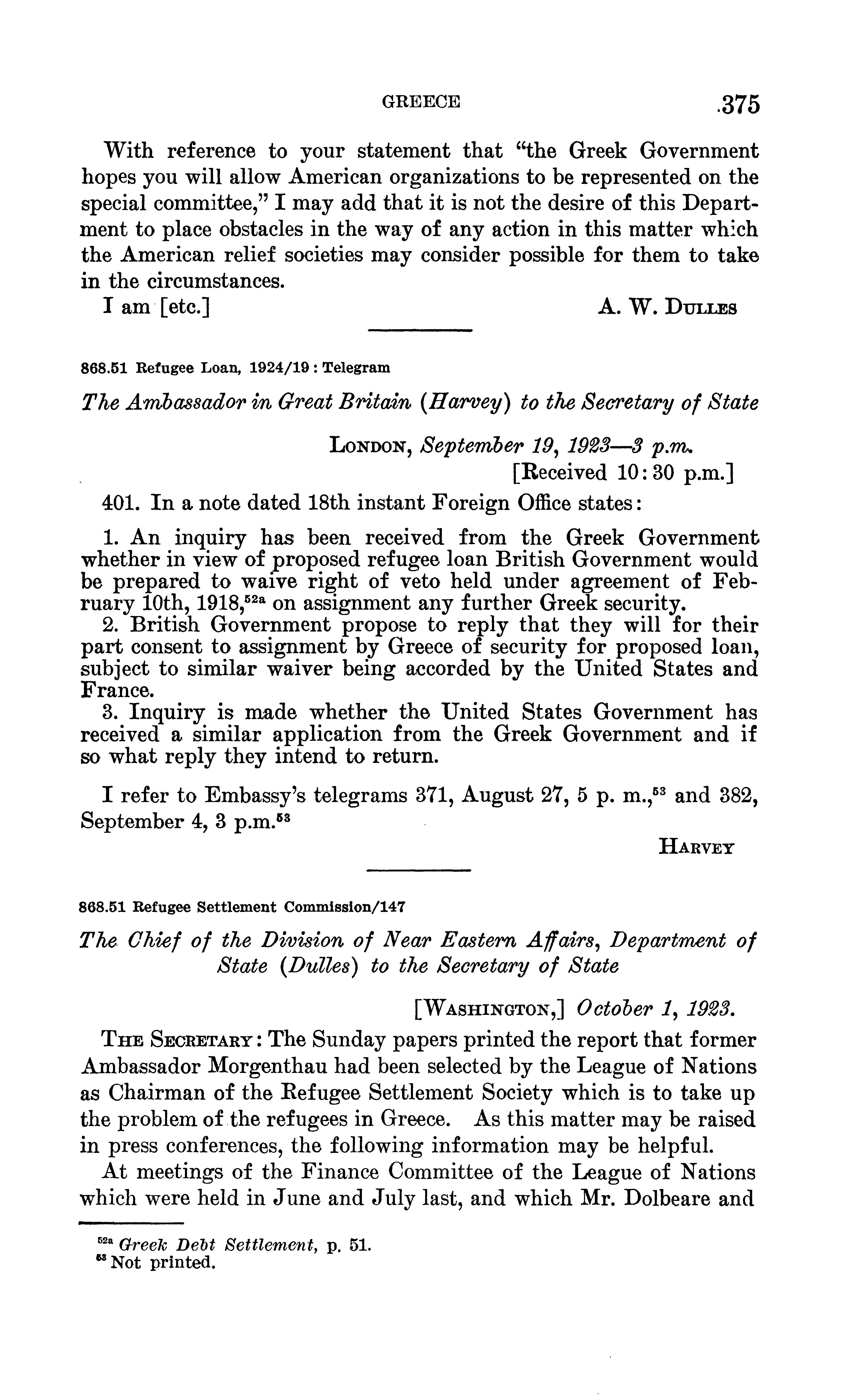 GREECE 375

With reference to your statement that "the Greek Government hopes you will allow American organizations to be represented on the special committee," I may add that it is not the desire of this Department to place obstacles in the way of any action in this matter which the American relief societies may consider possible for them to take in the circumstances.

I am [etc.] A. W. DULLES

868.51 Refugee Loan, 1924/19: Telegram

The Ambassador in Great Britain (Harvey) to the Secretary of State

LONDON, September 19, 1923—3 p.m.
[Received 10:30 p.m.]

401. In a note dated 18th instant Foreign Office states:

1. An inquiry has been received from the Greek Government whether in view of proposed refugee loan British Government would be prepared to waive right of veto held under agreement of February 10th, 1918,$^{52a}$ on assignment any further Greek security.
2. British Government propose to reply that they will for their part consent to assignment by Greece of security for proposed loan, subject to similar waiver being accorded by the United States and France.
3. Inquiry is made whether the United States Government has received a similar application from the Greek Government and if so what reply they intend to return.

I refer to Embassy's telegrams 371, August 27, 5 p. m.,$^{53}$ and 382, September 4, 3 p.m.$^{53}$

HARVEY

868.51 Refugee Settlement Commission/147

The Chief of the Division of Near Eastern Affairs, Department of State (Dulles) to the Secretary of State

[WASHINGTON,] October 1, 1923.

THE SECRETARY: The Sunday papers printed the report that former Ambassador Morgenthau had been selected by the League of Nations as Chairman of the Refugee Settlement Society which is to take up the problem of the refugees in Greece. As this matter may be raised in press conferences, the following information may be helpful.

At meetings of the Finance Committee of the League of Nations which were held in June and July last, and which Mr. Dolbeare and

$^{52a}$ Greek Debt Settlement, p. 51.
$^{53}$ Not printed.